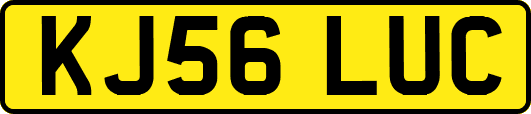 KJ56 LUC